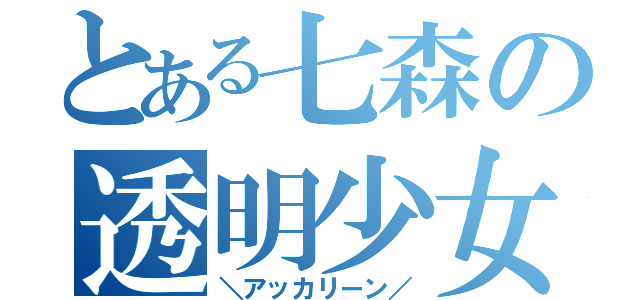 とある七森の透明少女
＼アッカリーン／